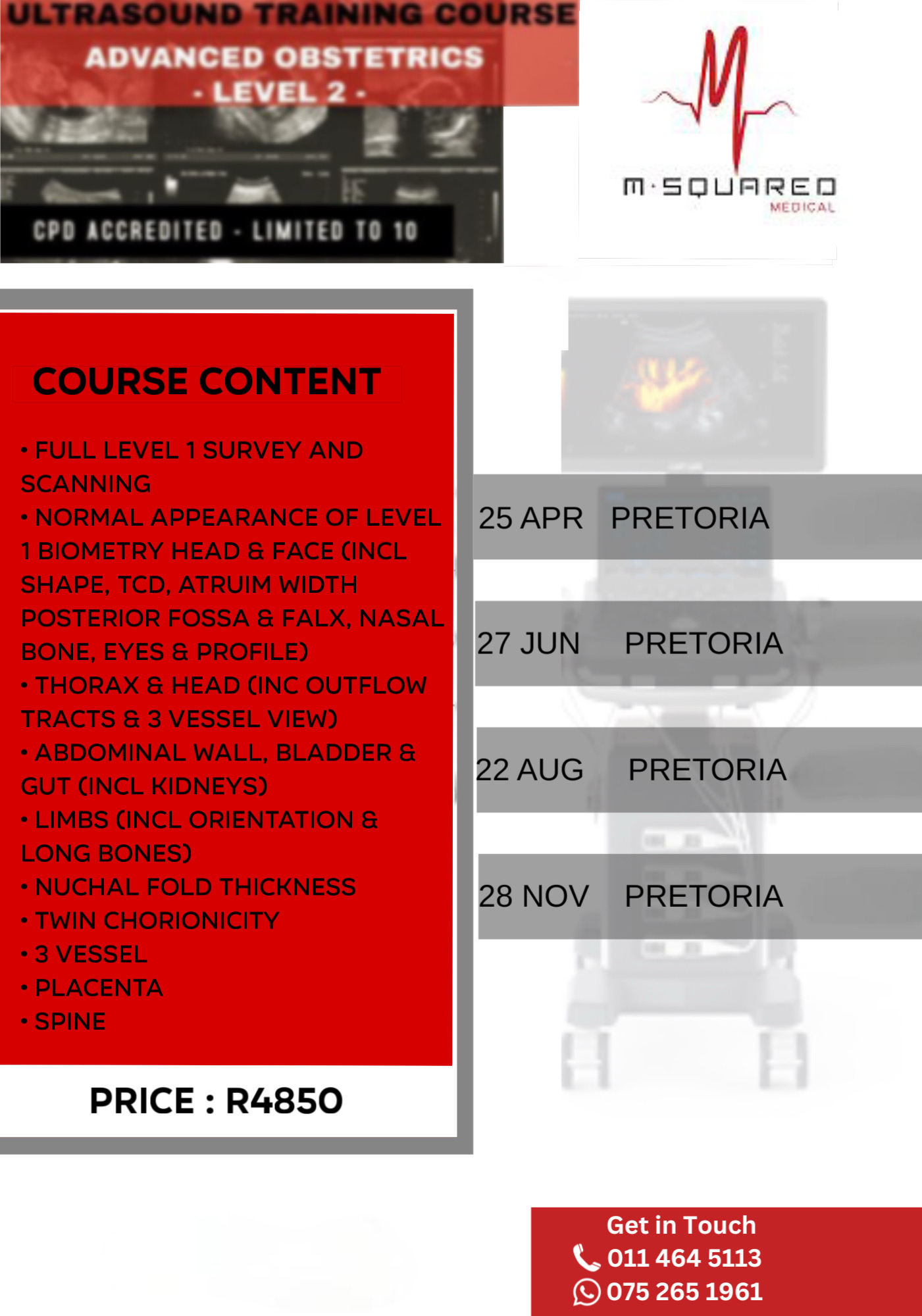 ULTRASOUND TRAINING COURSE
ADVANCED OBSTETRICS
- LEVEL 2 -
CPD ACCREDITED - LIMITED TO 10

M·SQUARED
MEDICAL

COURSE CONTENT

• FULL LEVEL 1 SURVEY AND SCANNING
• NORMAL APPEARANCE OF LEVEL 1 BIOMETRY HEAD & FACE (INCL SHAPE, TCD, ATRUIM WIDTH POSTERIOR FOSSA & FALX, NASAL BONE, EYES & PROFILE)
• THORAX & HEAD (INC OUTFLOW TRACTS & 3 VESSEL VIEW)
• ABDOMINAL WALL, BLADDER & GUT (INCL KIDNEYS)
• LIMBS (INCL ORIENTATION & LONG BONES)
• NUCHAL FOLD THICKNESS
• TWIN CHORIONICITY
• 3 VESSEL
• PLACENTA
• SPINE

PRICE : R4850

25 APR PRETORIA
27 JUN PRETORIA
22 AUG PRETORIA
28 NOV PRETORIA

Get in Touch
011 464 5113
075 265 1961